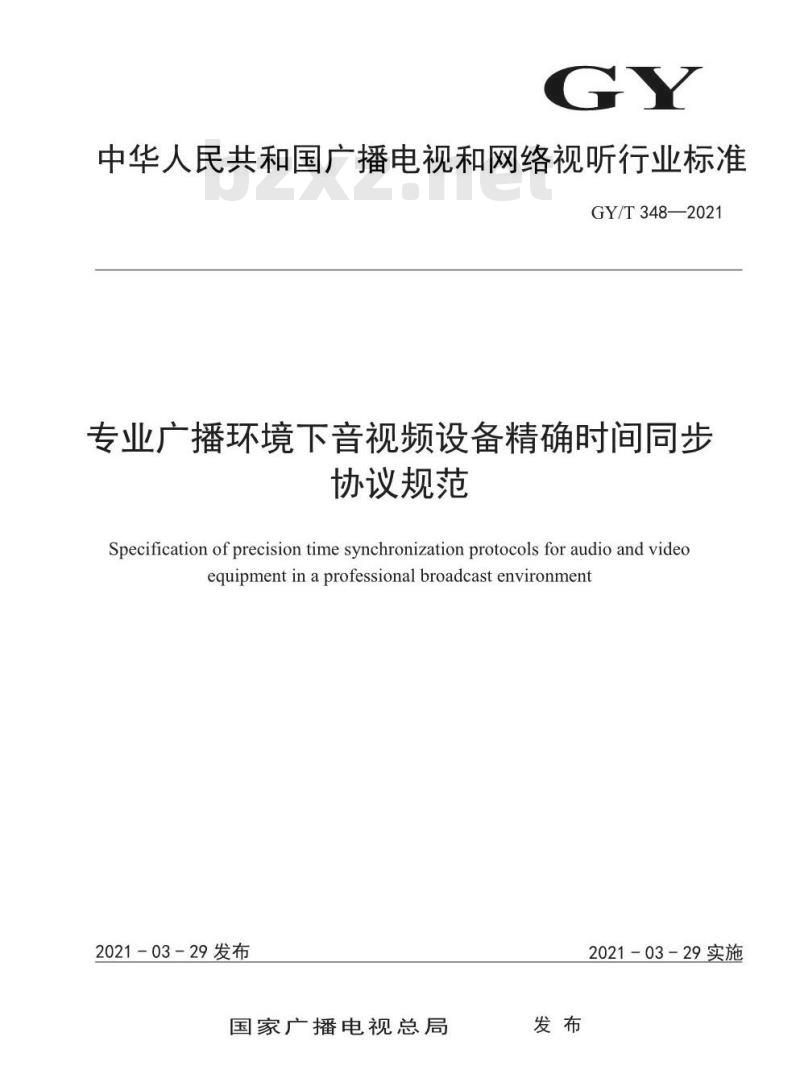 GY

中华人民共和国广播电视和网络视听行业标准

bzxz.net

GY/T 348—2021

专业广播环境下音视频设备精确时间同步协议规范

Specification of precision time synchronization protocols for audio and video equipment in a professional broadcast environment

2021 - 03 - 29 发布

2021 - 03 - 29 实施

国家广播电视总局 发布